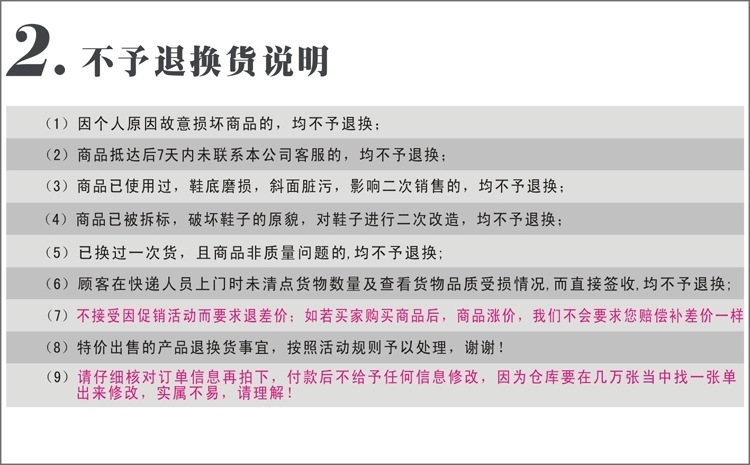 2. 不予退换货说明

（1）因个人原因故意损坏商品的，均不予退换；

（2）商品抵达后7天内未联系本公司客服的，均不予退换；

（3）商品已使用过，鞋底磨损，斜面脏污，影响二次销售的，均不予退换；

（4）商品已被拆标，破坏鞋子的原貌，对鞋子进行二次改造，均不予退换；

（5）已换过一次货，且商品非质量问题的，均不予退换；

（6）顾客在快递人员上门时未清点货物数量及查看货物品质受损情况，而直接签收，均不予退换；

（7）不接受因促销活动而要求退差价；如若买家购买商品后，商品涨价，我们不会要求您赔偿补差价一样

（8）特价出售的产品退换货事宜，按照活动规则予以处理，谢谢！

（9）请仔细核对订单信息再拍下，付款后不给予任何信息修改，因为仓库要在几万张当中找一张单出来修改，实属不易，请理解！